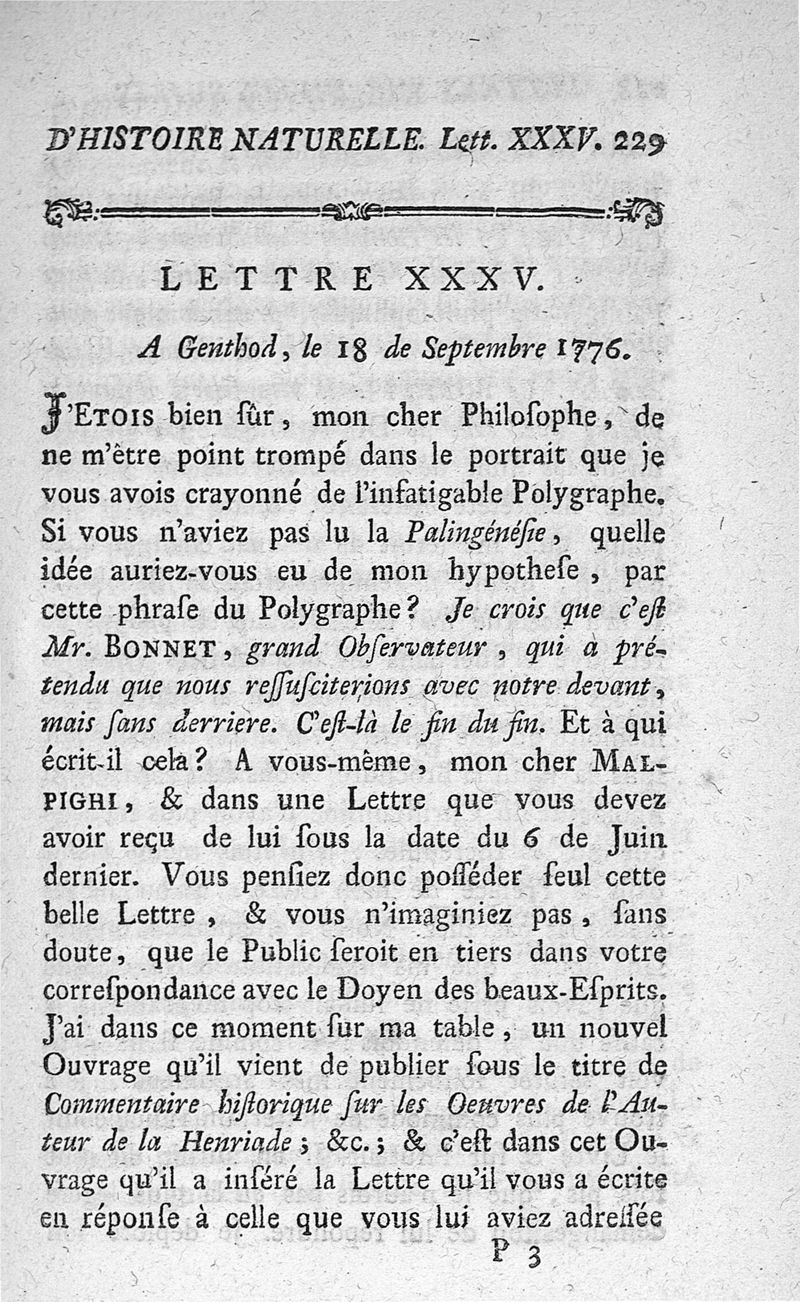 D'HISTOIRE NATURELLE. Lett. XXXV. 229

LETTRE XXXV.

A Genthod, le 18 de Septembre 1776.

J'ETOIS bien ſûr, mon cher Philoſophe, de ne m'être point trompé dans le portrait que je vous avois crayonné de l'infatigable Polygraphe. Si vous n'aviez pas lu la Palingénéſie, quelle idée auriez-vous eu de mon hypotheſe, par cette phraſe du Polygraphe? Je crois que c'eſt Mr. BONNET, grand Obſervateur, qui a prétendu que nous reſſuſciterions avec notre devant, mais ſans derriere. C'eſt-là le fin du fin. Et à qui écrit-il cela? A vous-même, mon cher MALPIGHI, & dans une Lettre que vous devez avoir reçu de lui ſous la date du 6 de Juin dernier. Vous penſiez donc poſſéder ſeul cette belle Lettre, & vous n'imaginiez pas, ſans doute, que le Public ſeroit en tiers dans votre correſpondance avec le Doyen des beaux-Eſprits. J'ai dans ce moment ſur ma table, un nouvel Ouvrage qu'il vient de publier ſous le titre de Commentaire hiſtorique ſur les Oeuvres de l'Auteur de la Henriade; &c.; & c'eſt dans cet Ouvrage qu'il a inſéré la Lettre qu'il vous a écrite en réponſe à celle que vous lui aviez adreſſée

P 3